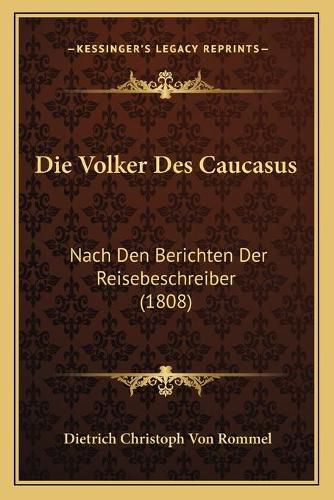 —KESSINGER'S LEGACY REPRINTS—

Die Volker Des Caucasus

Nach Den Berichten Der Reisebeschreiber (1808)

Dietrich Christoph Von Rommel